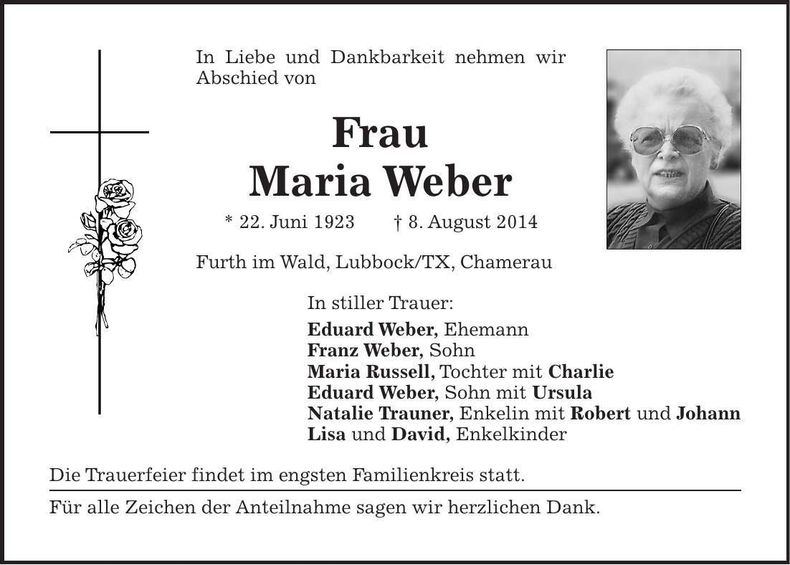 In Liebe und Dankbarkeit nehmen wir Abschied von

Frau
Maria Weber

* 22. Juni 1923 † 8. August 2014

Furth im Wald, Lubbock/TX, Chamerau

In stiller Trauer:
Eduard Weber, Ehemann
Franz Weber, Sohn
Maria Russell, Tochter mit Charlie
Eduard Weber, Sohn mit Ursula
Natalie Trauner, Enkelin mit Robert und Johann
Lisa und David, Enkelkinder

Die Trauerfeier findet im engsten Familienkreis statt.

Für alle Zeichen der Anteilnahme sagen wir herzlichen Dank.